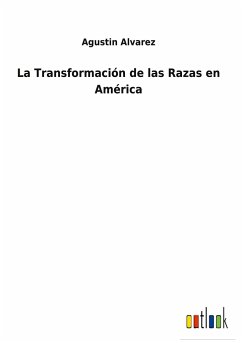 Agustin Alvarez

La Transformación de las Razas en América

outlook